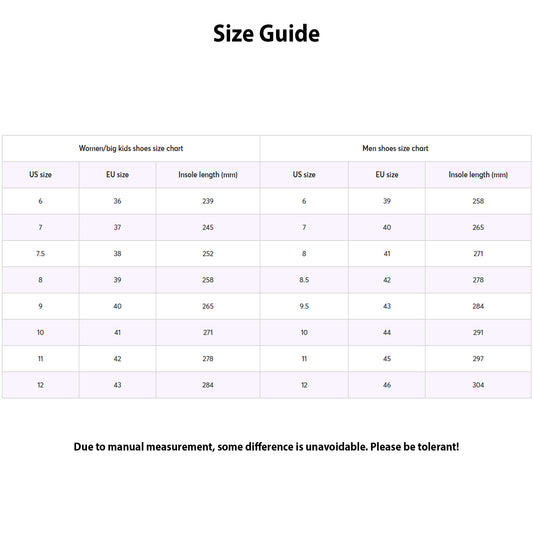 Size Guide

| Women/big kids shoes size chart | | | Men shoes size chart | | |
|---|---|---|---|---|---|
| US size | EU size | Insole length (mm) | US size | EU size | Insole length (mm) |
| 6 | 36 | 239 | 6 | 39 | 258 |
| 7 | 37 | 245 | 7 | 40 | 265 |
| 7.5 | 38 | 252 | 8 | 41 | 271 |
| 8 | 39 | 258 | 8.5 | 42 | 278 |
| 9 | 40 | 265 | 9.5 | 43 | 284 |
| 10 | 41 | 271 | 10 | 44 | 291 |
| 11 | 42 | 278 | 11 | 45 | 297 |
| 12 | 43 | 284 | 12 | 46 | 304 |

Due to manual measurement, some difference is unavoidable. Please be tolerant!